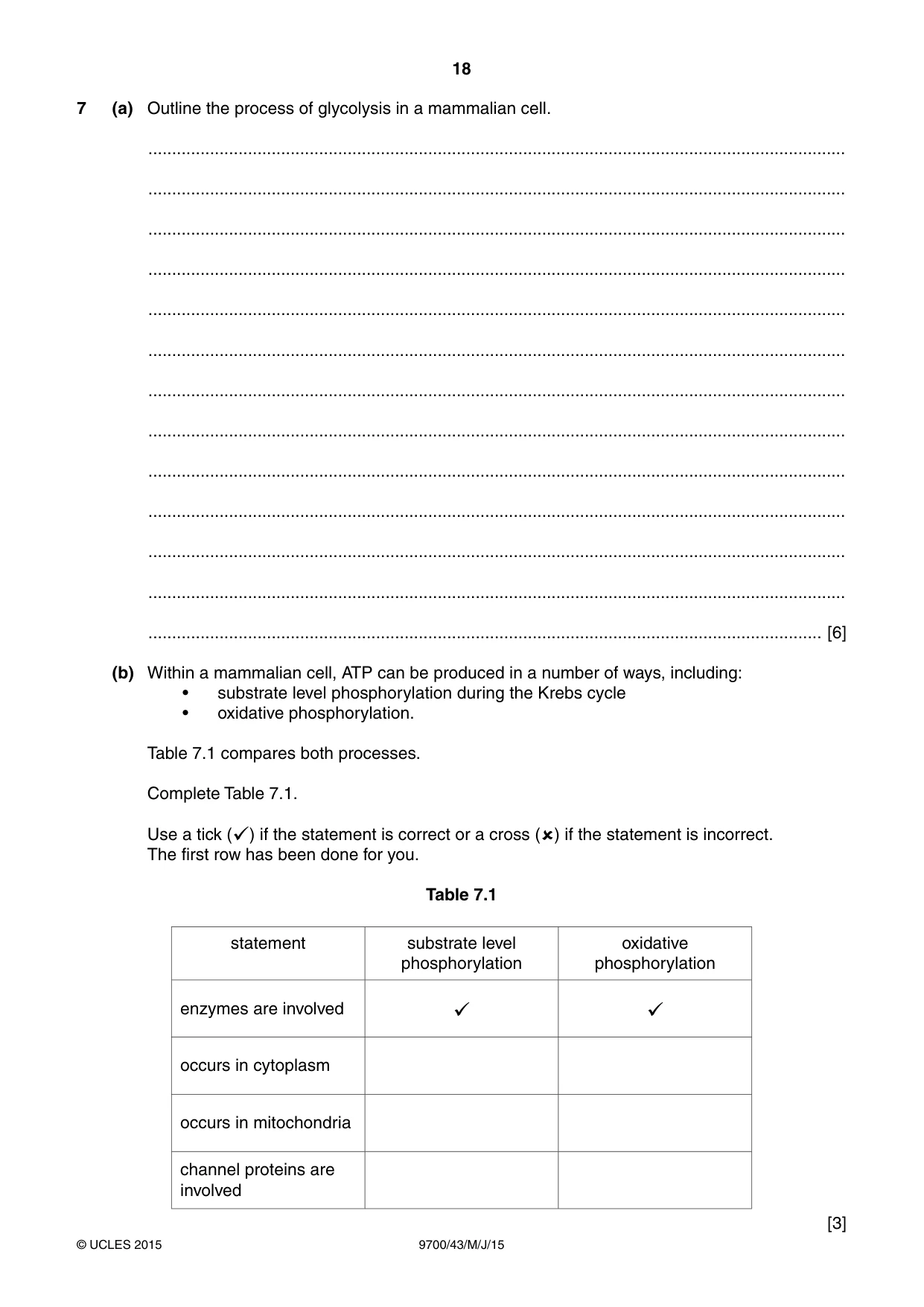 18

7 (a) Outline the process of glycolysis in a mammalian cell.

____

____

____

____

____

____

____

____

____

____

____

____

____ [6]

(b) Within a mammalian cell, ATP can be produced in a number of ways, including:
• substrate level phosphorylation during the Krebs cycle
• oxidative phosphorylation.

Table 7.1 compares both processes.

Complete Table 7.1.

Use a tick (✓) if the statement is correct or a cross (✗) if the statement is incorrect. The first row has been done for you.

Table 7.1

| statement | substrate level phosphorylation | oxidative phosphorylation |
|---|---|---|
| enzymes are involved | ✓ | ✓ |
| occurs in cytoplasm | | |
| occurs in mitochondria | | |
| channel proteins are involved | | |

[3]

© UCLES 2015 9700/43/M/J/15